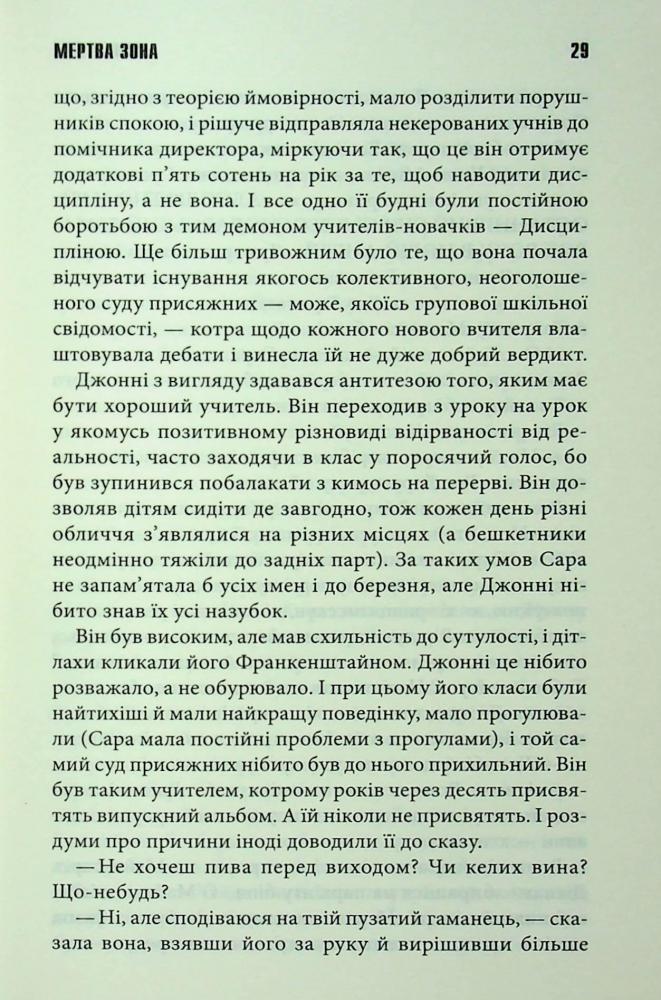 МЕРТВА ЗОНА 29

що, згідно з теорією ймовірності, мало розділити порушників спокою, і рішуче відправляла некерованих учнів до помічника директора, міркуючи так, що це він отримує додаткові п'ять сотень на рік за те, щоб наводити дисципліну, а не вона. І все одно її будні були постійною боротьбою з тим демоном учителів-новачків — Дисципліною. Ще більш тривожним було те, що вона почала відчувати існування якогось колективного, неоголошеного суду присяжних — може, якоїсь групової шкільної свідомості, — котра щодо кожного нового вчителя влаштовувала дебати і винесла їй не дуже добрий вердикт.

Джонні з вигляду здавався антитезою того, яким має бути хороший учитель. Він переходив з уроку на урок у якомусь позитивному різновиді відірваності від реальності, часто заходячи в клас у поросячий голос, бо був зупинився побалакати з кимось на перерві. Він дозволяв дітям сидіти де завгодно, тож кожен день різні обличчя з'являлися на різних місцях (а бешкетники неодмінно тяжіли до задніх парт). За таких умов Сара не запам'ятала б усіх імен і до березня, але Джонні нібито знав їх усі назубок.

Він був високим, але мав схильність до сутулості, і дітлахи кликали його Франкенштайном. Джонні це нібито розважало, а не обурювало. І при цьому його класи були найтихіші й мали найкращу поведінку, мало прогулювали (Сара мала постійні проблеми з прогулами), і той самий суд присяжних нібито був до нього прихильний. Він був таким учителем, котрому років через десять присвятять випускний альбом. А їй ніколи не присвятять. І роздуми про причини іноді доводили її до сказу.

— Не хочеш пива перед виходом? Чи келих вина? Що-небудь?

— Ні, але сподіваюся на твій пузатий гаманець, — сказала вона, взявши його за руку й вирішивши більше